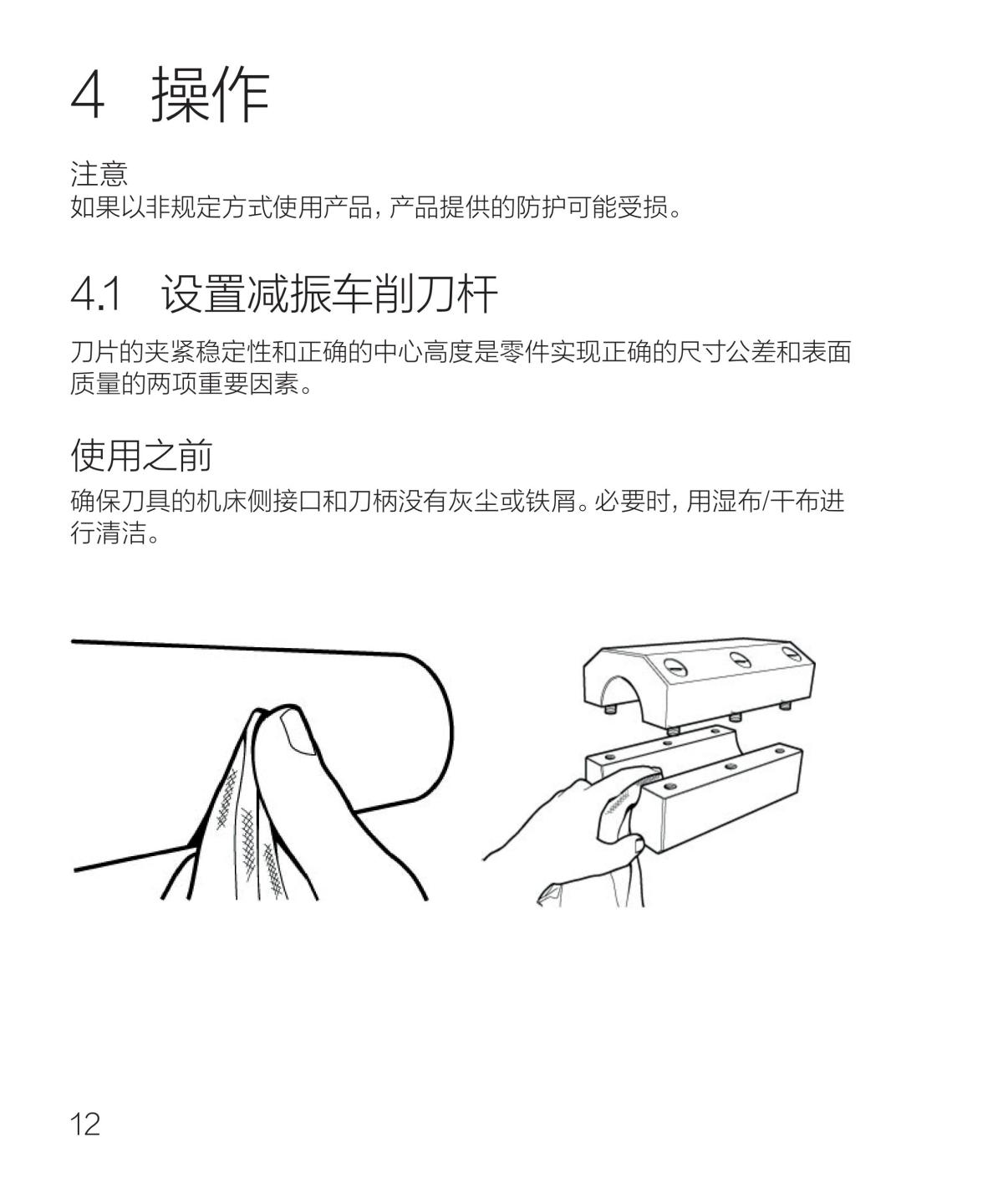 4 操作

注意
如果以非规定方式使用产品，产品提供的防护可能受损。

4.1 设置减振车削刀杆

刀片的夹紧稳定性和正确的中心高度是零件实现正确的尺寸公差和表面质量的两项重要因素。

使用之前

确保刀具的机床侧接口和刀柄没有灰尘或铁屑。必要时，用湿布/干布进行清洁。

12